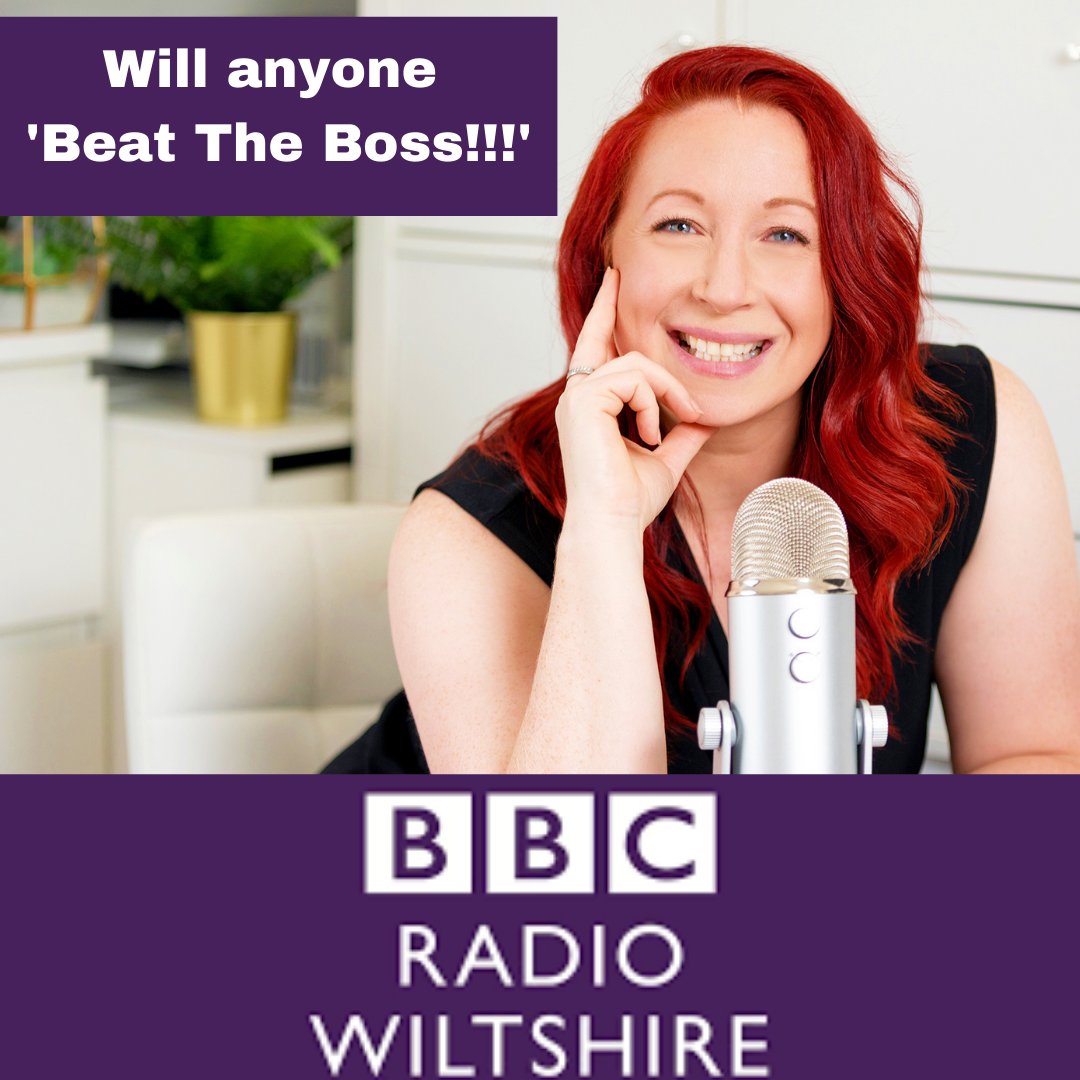 Will anyone
'Beat The Boss!!!'

BBC
RADIO
WILTSHIRE